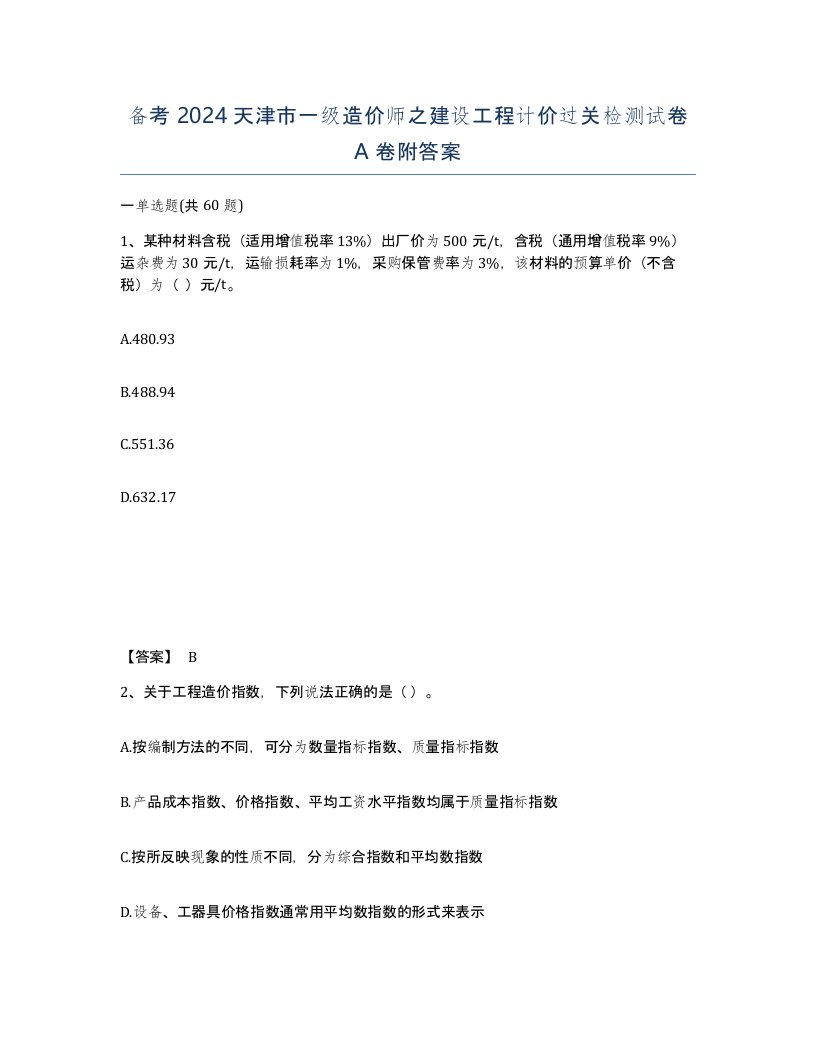 备考 2024 天津市一级造价师之建设工程计价过关检测试卷 A 卷附答案

一单选题(共 60 题)

1、某种材料含税（适用增值税率 13%）出厂价为 500 元/t，含税（通用增值税率 9%）运杂费为 30 元/t，运输损耗率为 1%，采购保管费率为 3%，该材料的预算单价（不含税）为（ ）元/t。

A.480.93

B.488.94

C.551.36

D.632.17

【答案】 B

2、关于工程造价指数，下列说法正确的是（）。

A.按编制方法的不同，可分为数量指标指数、质量指标指数

B.产品成本指数、价格指数、平均工资水平指数均属于质量指标指数

C.按所反映现象的性质不同，分为综合指数和平均数指数

D.设备、工器具价格指数通常用平均数指数的形式来表示